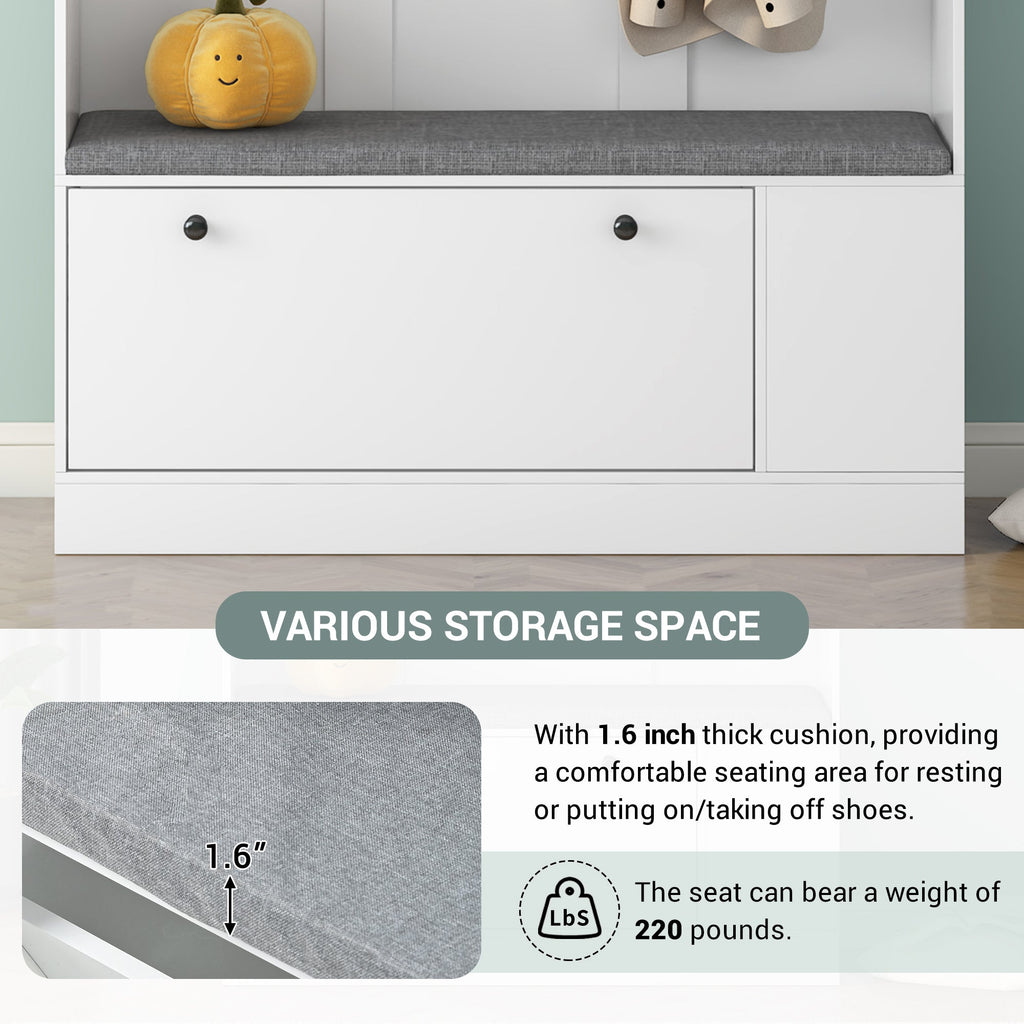 VARIOUS STORAGE SPACE

1.6"

With 1.6 inch thick cushion, providing a comfortable seating area for resting or putting on/taking off shoes.

LbS

The seat can bear a weight of 220 pounds.